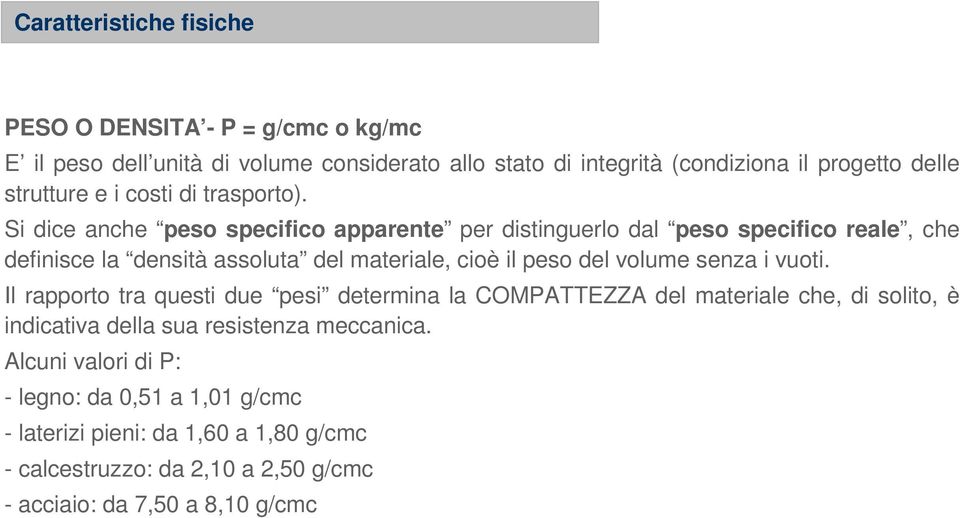 Caratteristiche fisiche

PESO O DENSITA’- P = g/cmc o kg/mc

E’ il peso dell’unità di volume considerato allo stato di integrità (condiziona il progetto delle strutture e i costi di trasporto).

Si dice anche “peso specifico apparente” per distinguerlo dal “peso specifico reale”, che definisce la “densità assoluta” del materiale, cioè il peso del volume senza i vuoti.

Il rapporto tra questi due “pesi” determina la COMPATTEZZA del materiale che, di solito, è indicativa della sua resistenza meccanica.

Alcuni valori di P:

- legno: da 0,51 a 1,01 g/cmc

- laterizi pieni: da 1,60 a 1,80 g/cmc

- calcestruzzo: da 2,10 a 2,50 g/cmc

- acciaio: da 7,50 a 8,10 g/cmc